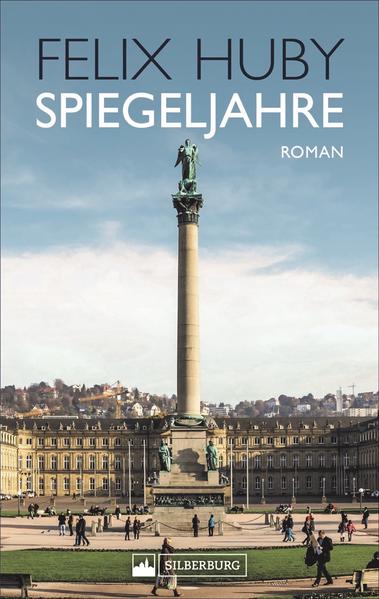 FELIX HUBY
SPIEGELJAHRE
ROMAN

SILBERBURG